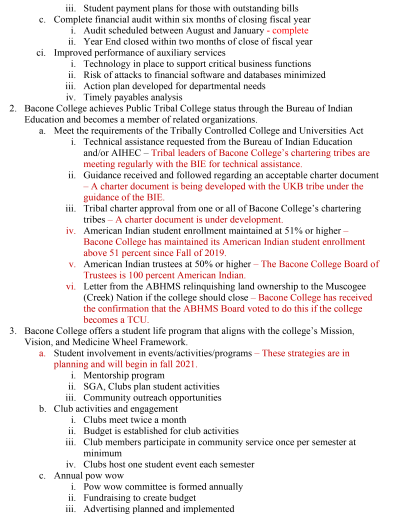 iii. Student payment plans for those with outstanding bills

c. Complete financial audit within six months of closing fiscal year

i. Audit scheduled between August and January - complete

ii. Year End closed within two months of close of fiscal year

ci. Improved performance of auxiliary services

i. Technology in place to support critical business functions

ii. Risk of attacks to financial software and databases minimized

iii. Action plan developed for departmental needs

iv. Timely payables analysis

2. Bacone College achieves Public Tribal College status through the Bureau of Indian Education and becomes a member of related organizations.

a. Meet the requirements of the Tribally Controlled College and Universities Act

i. Technical assistance requested from the Bureau of Indian Education and/or AIHEC – Tribal leaders of Bacone College's chartering tribes are meeting regularly with the BIE for technical assistance.

ii. Guidance received and followed regarding an acceptable charter document – A charter document is being developed with the UKB tribe under the guidance of the BIE.

iii. Tribal charter approval from one or all of Bacone College's chartering tribes – A charter document is under development.

iv. American Indian student enrollment maintained at 51% or higher – Bacone College has maintained its American Indian student enrollment above 51 percent since Fall of 2019.

v. American Indian trustees at 50% or higher – The Bacone College Board of Trustees is 100 percent American Indian.

vi. Letter from the ABHMS relinquishing land ownership to the Muscogee (Creek) Nation if the college should close – Bacone College has received the confirmation that the ABHMS Board voted to do this if the college becomes a TCU.

3. Bacone College offers a student life program that aligns with the college's Mission, Vision, and Medicine Wheel Framework.

a. Student involvement in events/activities/programs – These strategies are in planning and will begin in fall 2021.

i. Mentorship program

ii. SGA, Clubs plan student activities

iii. Community outreach opportunities

b. Club activities and engagement

i. Clubs meet twice a month

ii. Budget is established for club activities

iii. Club members participate in community service once per semester at minimum

iv. Clubs host one student event each semester

c. Annual pow wow

i. Pow wow committee is formed annually

ii. Fundraising to create budget

iii. Advertising planned and implemented